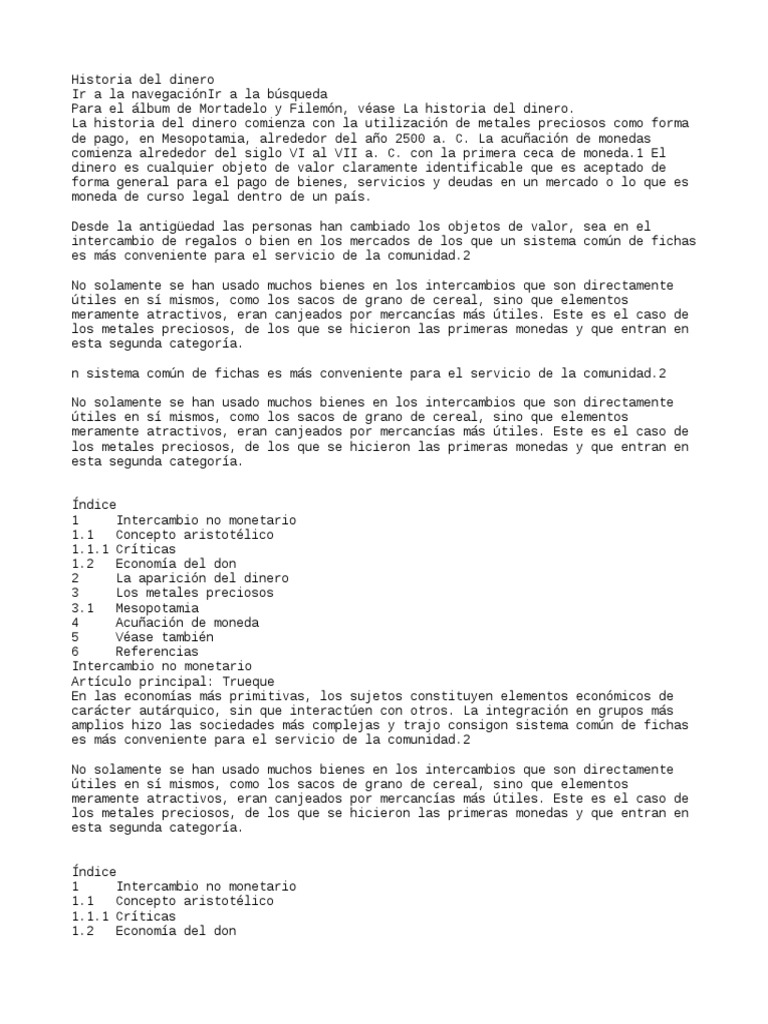 Historia del dinero
Ir a la navegaciónIr a la búsqueda
Para el álbum de Mortadelo y Filemón, véase La historia del dinero.
La historia del dinero comienza con la utilización de metales preciosos como forma de pago, en Mesopotamia, alrededor del año 2500 a. C. La acuñación de monedas comienza alrededor del siglo VI al VII a. C. con la primera ceca de moneda.1 El dinero es cualquier objeto de valor claramente identificable que es aceptado de forma general para el pago de bienes, servicios y deudas en un mercado o lo que es moneda de curso legal dentro de un país.

Desde la antigüedad las personas han cambiado los objetos de valor, sea en el intercambio de regalos o bien en los mercados de los que un sistema común de fichas es más conveniente para el servicio de la comunidad.2

No solamente se han usado muchos bienes en los intercambios que son directamente útiles en sí mismos, como los sacos de grano de cereal, sino que elementos meramente atractivos, eran canjeados por mercancías más útiles. Este es el caso de los metales preciosos, de los que se hicieron las primeras monedas y que entran en esta segunda categoría.

n sistema común de fichas es más conveniente para el servicio de la comunidad.2

No solamente se han usado muchos bienes en los intercambios que son directamente útiles en sí mismos, como los sacos de grano de cereal, sino que elementos meramente atractivos, eran canjeados por mercancías más útiles. Este es el caso de los metales preciosos, de los que se hicieron las primeras monedas y que entran en esta segunda categoría.

Índice
1 Intercambio no monetario
1.1 Concepto aristotélico
1.1.1 Críticas
1.2 Economía del don
2 La aparición del dinero
3 Los metales preciosos
3.1 Mesopotamia
4 Acuñación de moneda
5 Véase también
6 Referencias
Intercambio no monetario
Artículo principal: Trueque
En las economías más primitivas, los sujetos constituyen elementos económicos de carácter autárquico, sin que interactúen con otros. La integración en grupos más amplios hizo las sociedades más complejas y trajo consigon sistema común de fichas es más conveniente para el servicio de la comunidad.2

No solamente se han usado muchos bienes en los intercambios que son directamente útiles en sí mismos, como los sacos de grano de cereal, sino que elementos meramente atractivos, eran canjeados por mercancías más útiles. Este es el caso de los metales preciosos, de los que se hicieron las primeras monedas y que entran en esta segunda categoría.

Índice
1 Intercambio no monetario
1.1 Concepto aristotélico
1.1.1 Críticas
1.2 Economía del don